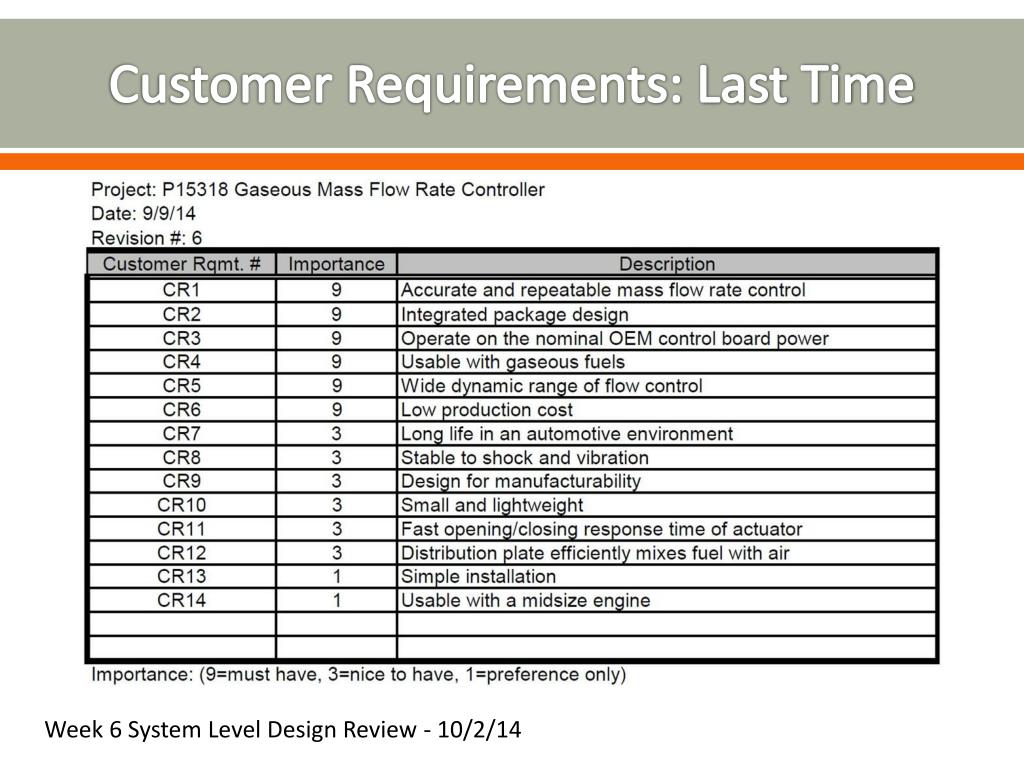 Customer Requirements: Last Time

Project: P15318 Gaseous Mass Flow Rate Controller
Date: 9/9/14
Revision #: 6

| Customer Rqmt. # | Importance | Description |
|---|---|---|
| CR1 | 9 | Accurate and repeatable mass flow rate control |
| CR2 | 9 | Integrated package design |
| CR3 | 9 | Operate on the nominal OEM control board power |
| CR4 | 9 | Usable with gaseous fuels |
| CR5 | 9 | Wide dynamic range of flow control |
| CR6 | 9 | Low production cost |
| CR7 | 3 | Long life in an automotive environment |
| CR8 | 3 | Stable to shock and vibration |
| CR9 | 3 | Design for manufacturability |
| CR10 | 3 | Small and lightweight |
| CR11 | 3 | Fast opening/closing response time of actuator |
| CR12 | 3 | Distribution plate efficiently mixes fuel with air |
| CR13 | 1 | Simple installation |
| CR14 | 1 | Usable with a midsize engine |
| | | |
| | | |

Importance: (9=must have, 3=nice to have, 1=preference only)

Week 6 System Level Design Review - 10/2/14